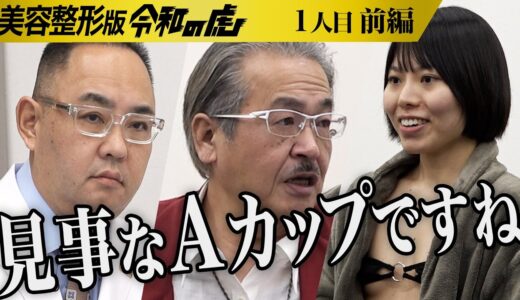 美容整形版 令和の虎 1人目 前編

見事なAカップですね